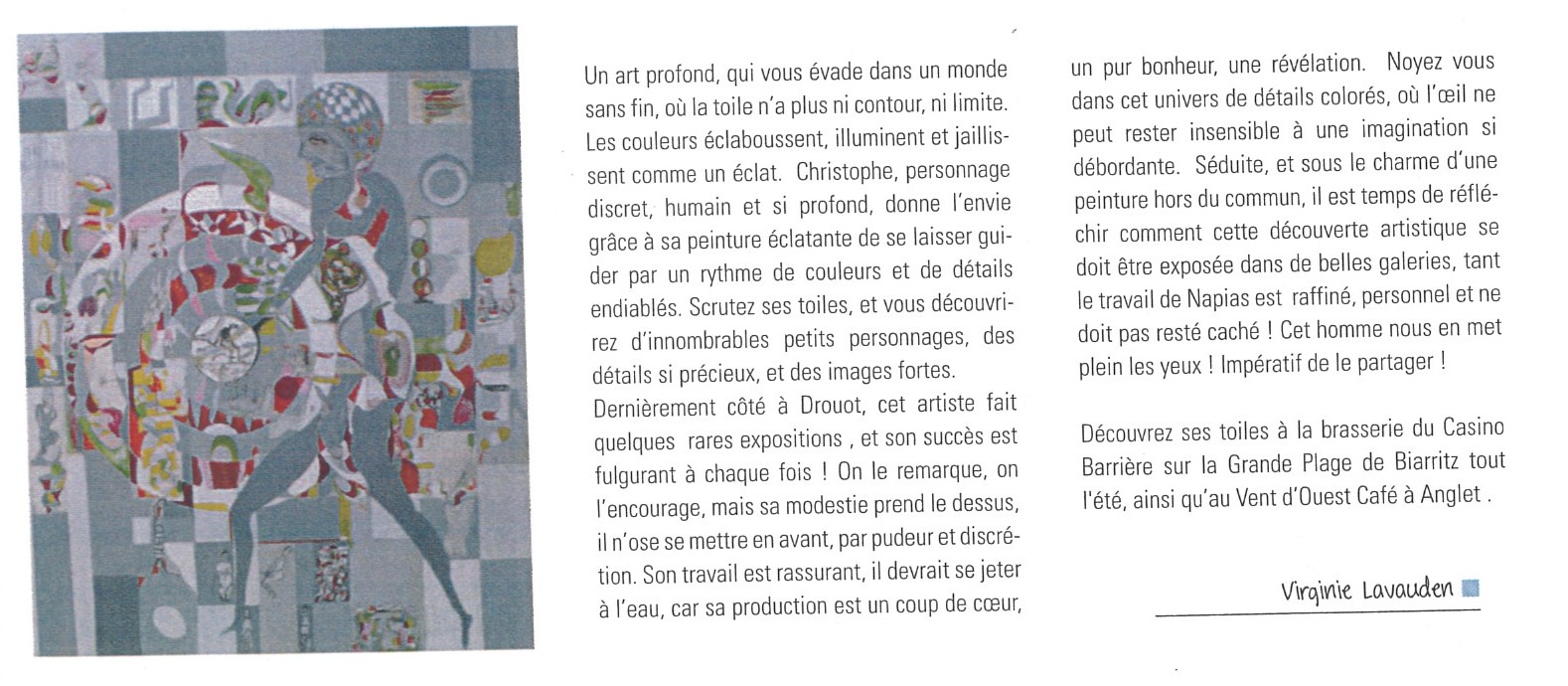 Un art profond, qui vous évade dans un monde sans fin, où la toile n'a plus ni contour, ni limite. Les couleurs éclaboussent, illuminent et jaillissent comme un éclat. Christophe, personnage discret, humain et si profond, donne l'envie grâce à sa peinture éclatante de se laisser guider par un rythme de couleurs et de détails endiablés. Scrutez ses toiles, et vous découvrirez d'innombrables petits personnages, des détails si précieux, et des images fortes.
Dernièrement côté à Drouot, cet artiste fait quelques rares expositions , et son succès est fulgurant à chaque fois ! On le remarque, on l'encourage, mais sa modestie prend le dessus, il n'ose se mettre en avant, par pudeur et discrétion. Son travail est rassurant, il devrait se jeter à l'eau, car sa production est un coup de cœur, un pur bonheur, une révélation. Noyez vous dans cet univers de détails colorés, où l'œil ne peut rester insensible à une imagination si débordante. Séduite, et sous le charme d'une peinture hors du commun, il est temps de réfléchir comment cette découverte artistique se doit être exposée dans de belles galeries, tant le travail de Napias est raffiné, personnel et ne doit pas resté caché ! Cet homme nous en met plein les yeux ! Impératif de le partager !

Découvrez ses toiles à la brasserie du Casino Barrière sur la Grande Plage de Biarritz tout l'été, ainsi qu'au Vent d'Ouest Café à Anglet .

Virginie Lavauden